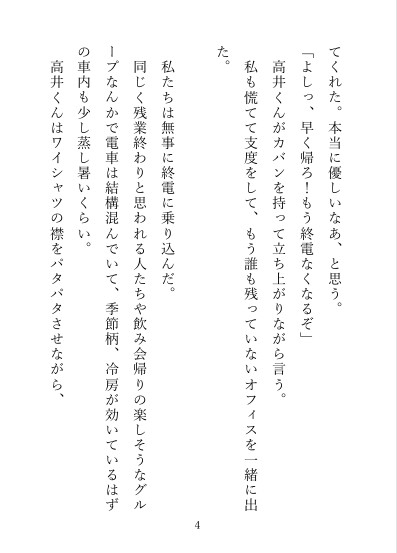 てくれた。本当に優しいなあ、と思う。

「よしっ、早く帰ろ！もう終電なくなるぞ」

高井くんがカバンを持って立ち上がりながら言う。

私も慌てて支度をして、もう誰も残っていないオフィスを一緒に出た。

私たちは無事に終電に乗り込んだ。

同じく残業終わりと思われる人たちや飲み会帰りの楽しそうなグループなんかで電車は結構混んでいて、季節柄、冷房が効いているはずの車内も少し蒸し暑いくらい。

高井くんはワイシャツの襟をパタパタさせながら、

4